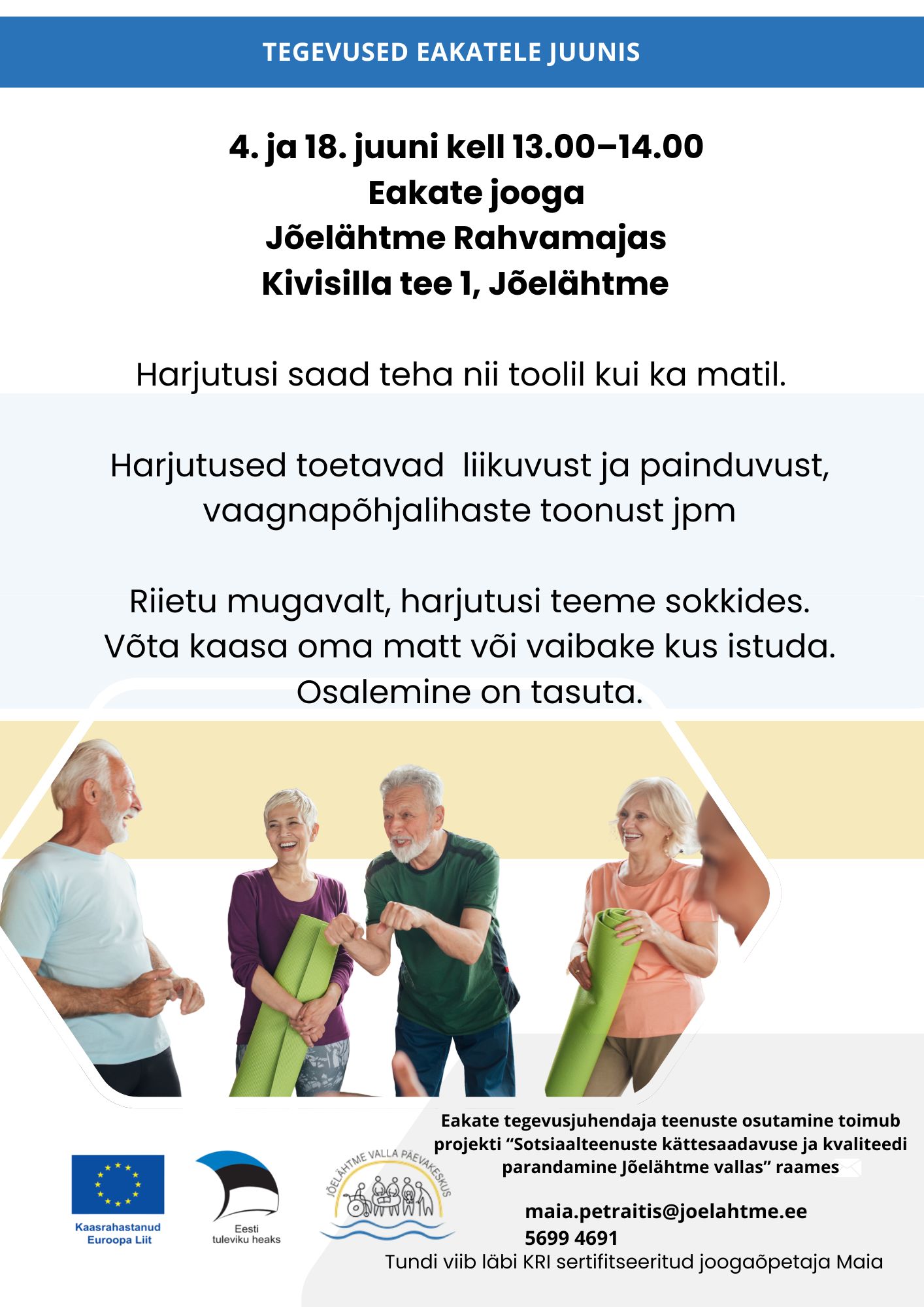 TEGEVUSED EAKATELE JUUNIS

4. ja 18. juuni kell 13.00–14.00
Eakate jooga
Jõelähtme Rahvamajas
Kivisilla tee 1, Jõelähtme

Harjutusi saad teha nii toolil kui ka matil.

Harjutused toetavad liikuvust ja painduvust, vaagnapõhjalihaste toonust jpm

Riietu mugavalt, harjutusi teeme sokkides.
Võta kaasa oma matt või vaibake kus istuda.
Osalemine on tasuta.

Eakate tegevusjuhendaja teenuste osutamine toimub projekti "Sotsiaalteenuste kättesaadavuse ja kvaliteedi parandamine Jõelähtme vallas" raames

Kaasrahastanud
Euroopa Liit

Eesti
tuleviku heaks

JÕELÄHTME VALLA PÄEVAKESKUS

maia.petraitis@joelahtme.ee
5699 4691
Tundi viib läbi KRI sertifitseeritud joogaõpetaja Maia